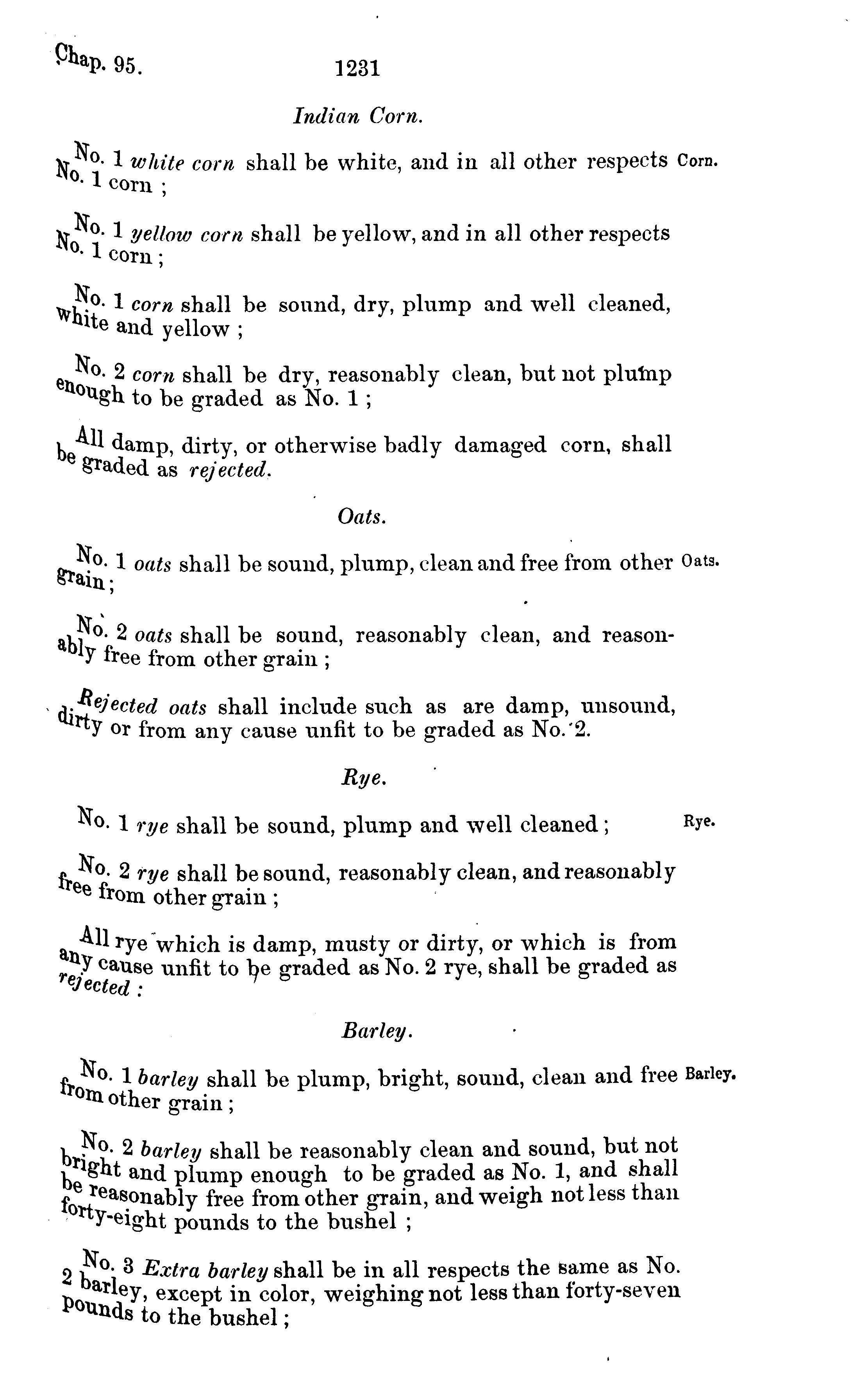 Chap. 95. 1231

Indian Corn.

No. 1 white corn shall be white, and in all other respects No. 1 corn ;

Corn.

No. 1 yellow corn shall be yellow, and in all other respects No. 1 corn ;

No. 1 corn shall be sound, dry, plump and well cleaned, white and yellow ;

No. 2 corn shall be dry, reasonably clean, but not plump enough to be graded as No. 1 ;

All damp, dirty, or otherwise badly damaged corn, shall be graded as rejected.

Oats.

No. 1 oats shall be sound, plump, clean and free from other grain ;

Oats.

No. 2 oats shall be sound, reasonably clean, and reasonably free from other grain ;

Rejected oats shall include such as are damp, unsound, dirty or from any cause unfit to be graded as No. 2.

Rye.

No. 1 rye shall be sound, plump and well cleaned ;

Rye.

No. 2 rye shall be sound, reasonably clean, and reasonably free from other grain ;

All rye which is damp, musty or dirty, or which is from any cause unfit to be graded as No. 2 rye, shall be graded as rejected :

Barley.

No. 1 barley shall be plump, bright, sound, clean and free from other grain ;

Barley.

No. 2 barley shall be reasonably clean and sound, but not bright and plump enough to be graded as No. 1, and shall be reasonably free from other grain, and weigh not less than forty-eight pounds to the bushel ;

No. 3 Extra barley shall be in all respects the same as No. 2 barley, except in color, weighing not less than forty-seven pounds to the bushel ;